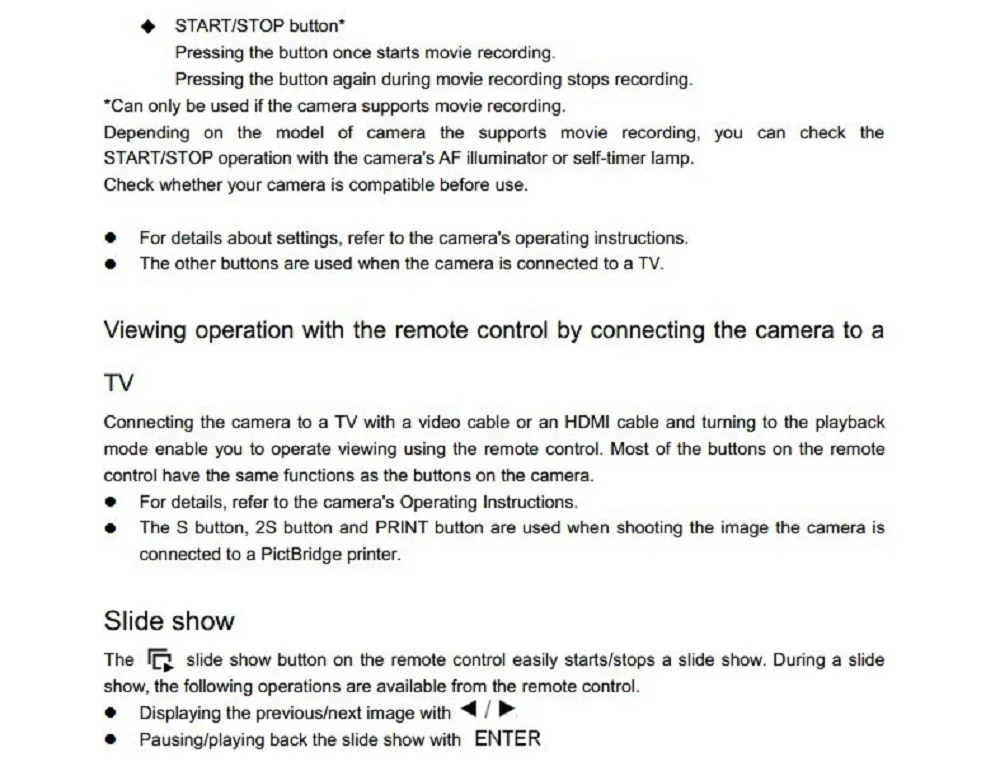 ◆ START/STOP button*
Pressing the button once starts movie recording.
Pressing the button again during movie recording stops recording.
*Can only be used if the camera supports movie recording.
Depending on the model of camera the supports movie recording, you can check the START/STOP operation with the camera's AF illuminator or self-timer lamp.
Check whether your camera is compatible before use.

● For details about settings, refer to the camera's operating instructions.
● The other buttons are used when the camera is connected to a TV.

Viewing operation with the remote control by connecting the camera to a TV

Connecting the camera to a TV with a video cable or an HDMI cable and turning to the playback mode enable you to operate viewing using the remote control. Most of the buttons on the remote control have the same functions as the buttons on the camera.
● For details, refer to the camera's Operating Instructions.
● The S button, 2S button and PRINT button are used when shooting the image the camera is connected to a PictBridge printer.

Slide show

The slide show button on the remote control easily starts/stops a slide show. During a slide show, the following operations are available from the remote control.
● Displaying the previous/next image with ◀ / ▶
● Pausing/playing back the slide show with ENTER